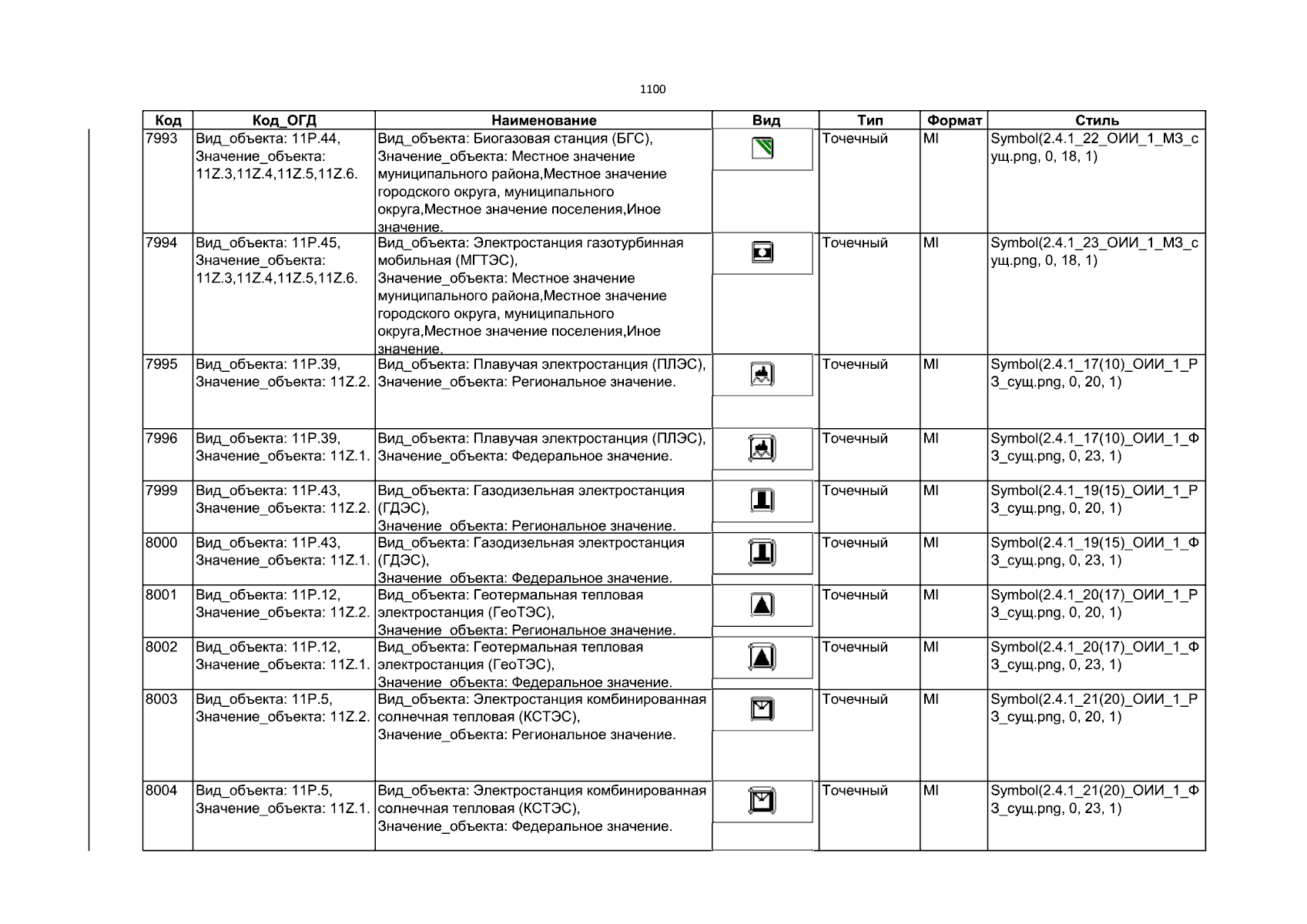 1100

| Код | Код_ОГД | Наименование | Вид | Тип | Формат | Стиль |
|---|---|---|---|---|---|---|
| 7993 | Вид_объекта: 11P.44, Значение_объекта: 11Z.3,11Z.4,11Z.5,11Z.6. | Вид_объекта: Биогазовая станция (БГС), Значение_объекта: Местное значение муниципального района,Местное значение городского округа, муниципального округа,Местное значение поселения,Иное значение. | | Точечный | MI | Symbol(2.4.1_22_ОИИ_1_МЗ_сущ.png, 0, 18, 1) |
| 7994 | Вид_объекта: 11P.45, Значение_объекта: 11Z.3,11Z.4,11Z.5,11Z.6. | Вид_объекта: Электростанция газотурбинная мобильная (МГТЭС), Значение_объекта: Местное значение муниципального района,Местное значение городского округа, муниципального округа,Местное значение поселения,Иное значение. | | Точечный | MI | Symbol(2.4.1_23_ОИИ_1_МЗ_сущ.png, 0, 18, 1) |
| 7995 | Вид_объекта: 11P.39, Значение_объекта: 11Z.2. | Вид_объекта: Плавучая электростанция (ПЛЭС), Значение_объекта: Региональное значение. | | Точечный | MI | Symbol(2.4.1_17(10)_ОИИ_1_РЗ_сущ.png, 0, 20, 1) |
| 7996 | Вид_объекта: 11P.39, Значение_объекта: 11Z.1. | Вид_объекта: Плавучая электростанция (ПЛЭС), Значение_объекта: Федеральное значение. | | Точечный | MI | Symbol(2.4.1_17(10)_ОИИ_1_ФЗ_сущ.png, 0, 23, 1) |
| 7999 | Вид_объекта: 11P.43, Значение_объекта: 11Z.2. | Вид_объекта: Газодизельная электростанция (ГДЭС), Значение_объекта: Региональное значение. | | Точечный | MI | Symbol(2.4.1_19(15)_ОИИ_1_РЗ_сущ.png, 0, 20, 1) |
| 8000 | Вид_объекта: 11P.43, Значение_объекта: 11Z.1. | Вид_объекта: Газодизельная электростанция (ГДЭС), Значение_объекта: Федеральное значение. | | Точечный | MI | Symbol(2.4.1_19(15)_ОИИ_1_ФЗ_сущ.png, 0, 23, 1) |
| 8001 | Вид_объекта: 11P.12, Значение_объекта: 11Z.2. | Вид_объекта: Геотермальная тепловая электростанция (ГеоТЭС), Значение_объекта: Региональное значение. | | Точечный | MI | Symbol(2.4.1_20(17)_ОИИ_1_РЗ_сущ.png, 0, 20, 1) |
| 8002 | Вид_объекта: 11P.12, Значение_объекта: 11Z.1. | Вид_объекта: Геотермальная тепловая электростанция (ГеоТЭС), Значение_объекта: Федеральное значение. | | Точечный | MI | Symbol(2.4.1_20(17)_ОИИ_1_ФЗ_сущ.png, 0, 23, 1) |
| 8003 | Вид_объекта: 11P.5, Значение_объекта: 11Z.2. | Вид_объекта: Электростанция комбинированная солнечная тепловая (КСТЭС), Значение_объекта: Региональное значение. | | Точечный | MI | Symbol(2.4.1_21(20)_ОИИ_1_РЗ_сущ.png, 0, 20, 1) |
| 8004 | Вид_объекта: 11P.5, Значение_объекта: 11Z.1. | Вид_объекта: Электростанция комбинированная солнечная тепловая (КСТЭС), Значение_объекта: Федеральное значение. | | Точечный | MI | Symbol(2.4.1_21(20)_ОИИ_1_ФЗ_сущ.png, 0, 23, 1) |